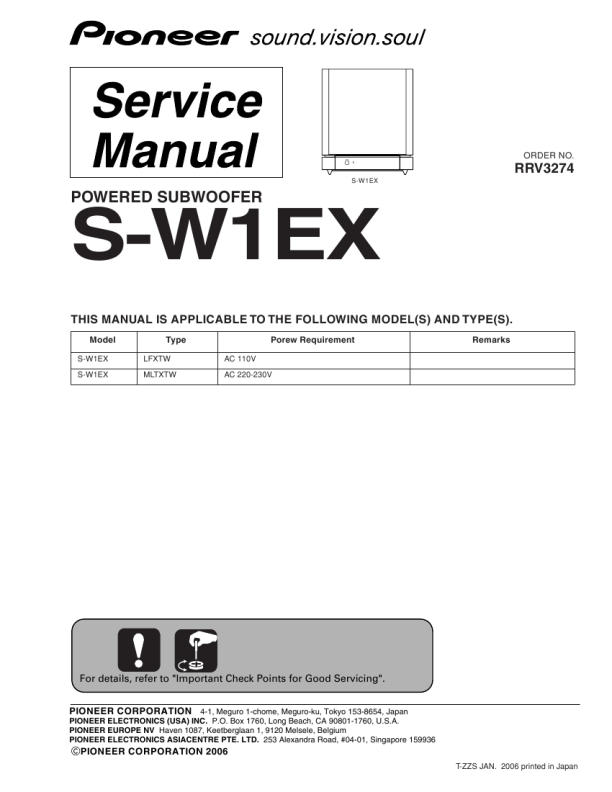 Pioneer sound.vision.soul

Service Manual

S-W1EX

ORDER NO.
RRV3274

POWERED SUBWOOFER
S-W1EX

THIS MANUAL IS APPLICABLE TO THE FOLLOWING MODEL(S) AND TYPE(S).

| Model | Type | Porew Requirement | Remarks |
|---|---|---|---|
| S-W1EX | LFXTW | AC 110V | |
| S-W1EX | MLTXTW | AC 220-230V | |

For details, refer to "Important Check Points for Good Servicing".

PIONEER CORPORATION 4-1, Meguro 1-chome, Meguro-ku, Tokyo 153-8654, Japan
PIONEER ELECTRONICS (USA) INC. P.O. Box 1760, Long Beach, CA 90801-1760, U.S.A.
PIONEER EUROPE NV Haven 1087, Keetberglaan 1, 9120 Melsele, Belgium
PIONEER ELECTRONICS ASIACENTRE PTE. LTD. 253 Alexandra Road, #04-01, Singapore 159936
©PIONEER CORPORATION 2006

T-ZZS JAN. 2006 printed in Japan